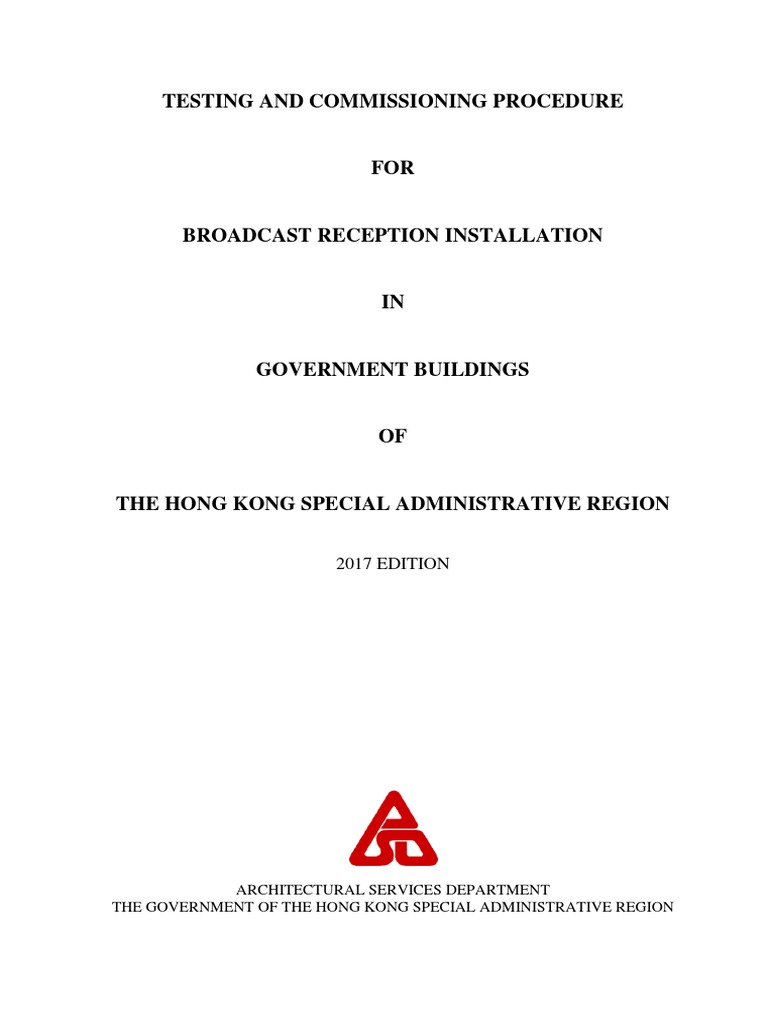 TESTING AND COMMISSIONING PROCEDURE

FOR

BROADCAST RECEPTION INSTALLATION

IN

GOVERNMENT BUILDINGS

OF

THE HONG KONG SPECIAL ADMINISTRATIVE REGION

2017 EDITION

ARCHITECTURAL SERVICES DEPARTMENT
THE GOVERNMENT OF THE HONG KONG SPECIAL ADMINISTRATIVE REGION